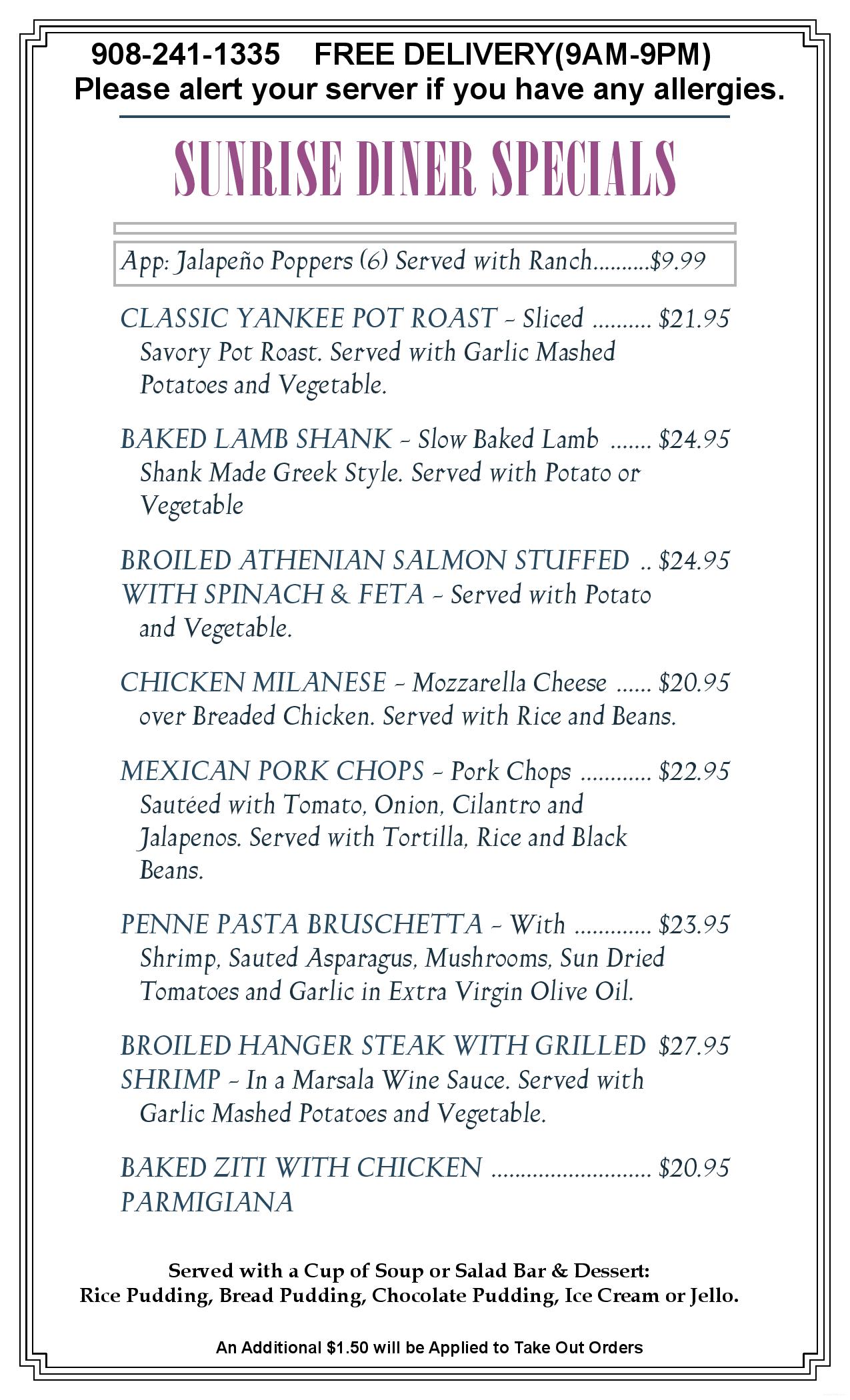 908-241-1335 FREE DELIVERY(9AM-9PM)
Please alert your server if you have any allergies.

SUNRISE DINER SPECIALS

App: Jalapeño Poppers (6) Served with Ranch..........$9.99

CLASSIC YANKEE POT ROAST - Sliced .......... $21.95
Savory Pot Roast. Served with Garlic Mashed Potatoes and Vegetable.

BAKED LAMB SHANK - Slow Baked Lamb ....... $24.95
Shank Made Greek Style. Served with Potato or Vegetable

BROILED ATHENIAN SALMON STUFFED .. $24.95
WITH SPINACH & FETA - Served with Potato and Vegetable.

CHICKEN MILANESE - Mozzarella Cheese ...... $20.95
over Breaded Chicken. Served with Rice and Beans.

MEXICAN PORK CHOPS - Pork Chops ............ $22.95
Sautéed with Tomato, Onion, Cilantro and Jalapenos. Served with Tortilla, Rice and Black Beans.

PENNE PASTA BRUSCHETTA - With ............. $23.95
Shrimp, Sauted Asparagus, Mushrooms, Sun Dried Tomatoes and Garlic in Extra Virgin Olive Oil.

BROILED HANGER STEAK WITH GRILLED $27.95
SHRIMP - In a Marsala Wine Sauce. Served with Garlic Mashed Potatoes and Vegetable.

BAKED ZITI WITH CHICKEN ........................... $20.95
PARMIGIANA

Served with a Cup of Soup or Salad Bar & Dessert:
Rice Pudding, Bread Pudding, Chocolate Pudding, Ice Cream or Jello.

An Additional $1.50 will be Applied to Take Out Orders